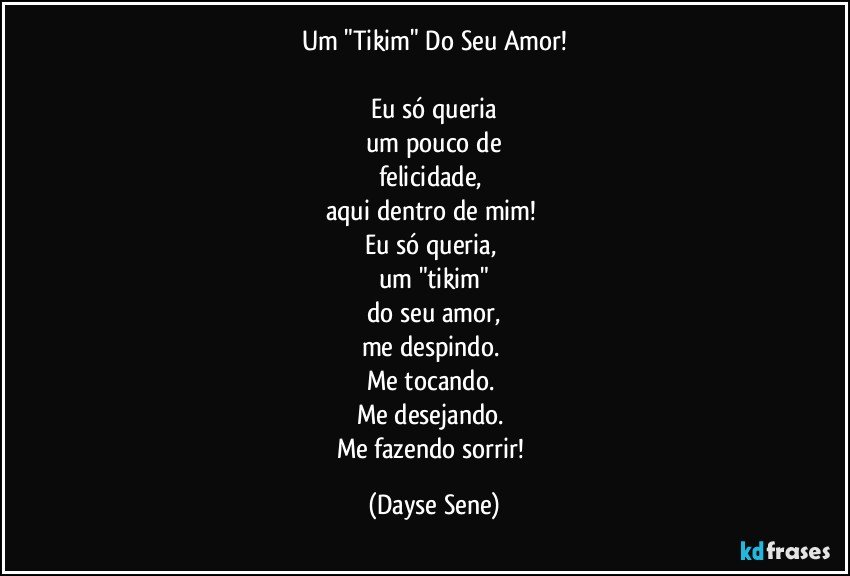 Um "Tikim" Do Seu Amor!

Eu só queria
um pouco de
felicidade,
aqui dentro de mim!
Eu só queria,
um "tikim"
do seu amor,
me despindo.
Me tocando.
Me desejando.
Me fazendo sorrir!

(Dayse Sene)

kdfrases